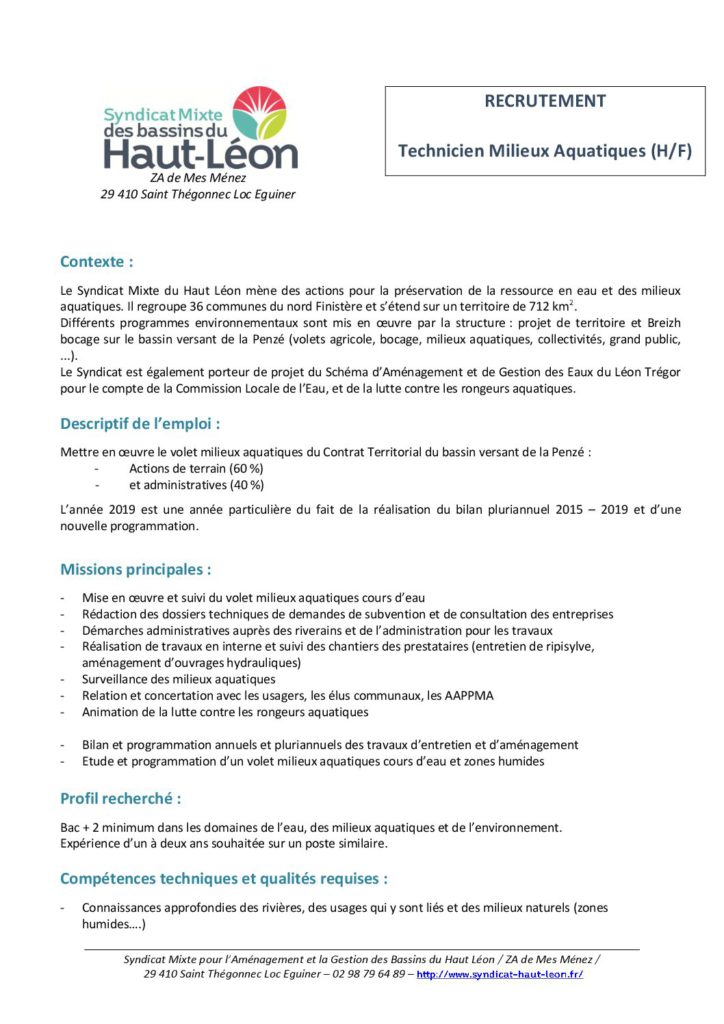 Syndicat Mixte des bassins du Haut-Léon

ZA de Mes Ménez
29 410 Saint Thégonnec Loc Eguiner

RECRUTEMENT

Technicien Milieux Aquatiques (H/F)

Contexte :

Le Syndicat Mixte du Haut Léon mène des actions pour la préservation de la ressource en eau et des milieux aquatiques. Il regroupe 36 communes du nord Finistère et s'étend sur un territoire de 712 km$^2$.
Différents programmes environnementaux sont mis en œuvre par la structure : projet de territoire et Breizh bocage sur le bassin versant de la Penzé (volets agricole, bocage, milieux aquatiques, collectivités, grand public, ...).
Le Syndicat est également porteur de projet du Schéma d'Aménagement et de Gestion des Eaux du Léon Trégor pour le compte de la Commission Locale de l'Eau, et de la lutte contre les rongeurs aquatiques.

Descriptif de l'emploi :

Mettre en œuvre le volet milieux aquatiques du Contrat Territorial du bassin versant de la Penzé :
- Actions de terrain (60 %)
- et administratives (40 %)

L'année 2019 est une année particulière du fait de la réalisation du bilan pluriannuel 2015 – 2019 et d'une nouvelle programmation.

Missions principales :

- Mise en œuvre et suivi du volet milieux aquatiques cours d'eau
- Rédaction des dossiers techniques de demandes de subvention et de consultation des entreprises
- Démarches administratives auprès des riverains et de l'administration pour les travaux
- Réalisation de travaux en interne et suivi des chantiers des prestataires (entretien de ripisylve, aménagement d'ouvrages hydrauliques)
- Surveillance des milieux aquatiques
- Relation et concertation avec les usagers, les élus communaux, les AAPPMA
- Animation de la lutte contre les rongeurs aquatiques

- Bilan et programmation annuels et pluriannuels des travaux d'entretien et d'aménagement
- Etude et programmation d'un volet milieux aquatiques cours d'eau et zones humides

Profil recherché :

Bac + 2 minimum dans les domaines de l'eau, des milieux aquatiques et de l'environnement.
Expérience d'un à deux ans souhaitée sur un poste similaire.

Compétences techniques et qualités requises :

- Connaissances approfondies des rivières, des usages qui y sont liés et des milieux naturels (zones humides....)

Syndicat Mixte pour l'Aménagement et la Gestion des Bassins du Haut Léon / ZA de Mes Ménez / 29 410 Saint Thégonnec Loc Eguiner – 02 98 79 64 89 – http://www.syndicat-haut-leon.fr/